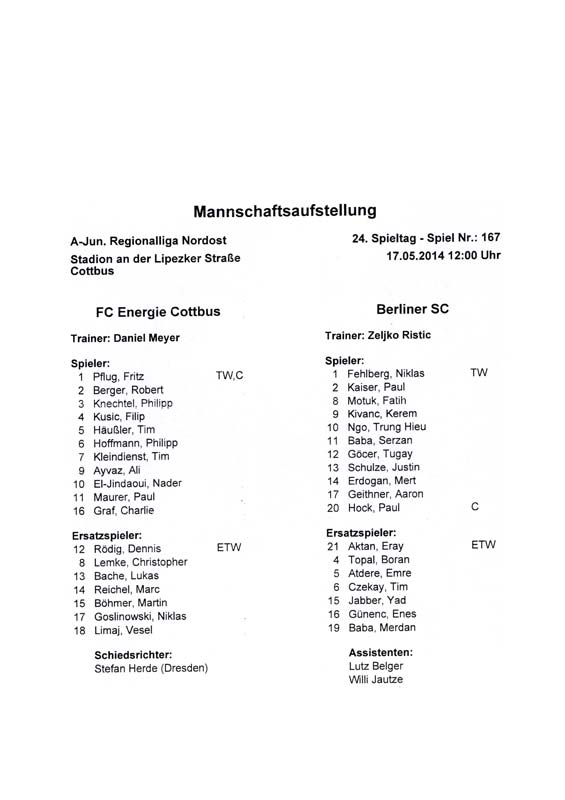 Mannschaftsaufstellung

A-Jun. Regionalliga Nordost
Stadion an der Lipezker Straße
Cottbus

24. Spieltag - Spiel Nr.: 167
17.05.2014 12:00 Uhr

FC Energie Cottbus

Trainer: Daniel Meyer

Spieler:
1 Pflug, Fritz TW,C
2 Berger, Robert
3 Knechtel, Philipp
4 Kusic, Filip
5 Häußler, Tim
6 Hoffmann, Philipp
7 Kleindienst, Tim
9 Ayvaz, Ali
10 El-Jindaoui, Nader
11 Maurer, Paul
16 Graf, Charlie

Ersatzspieler:
12 Rödig, Dennis ETW
8 Lemke, Christopher
13 Bache, Lukas
14 Reichel, Marc
15 Böhmer, Martin
17 Goslinowski, Niklas
18 Limaj, Vesel

Schiedsrichter:
Stefan Herde (Dresden)

Berliner SC

Trainer: Zeljko Ristic

Spieler:
1 Fehlberg, Niklas TW
2 Kaiser, Paul
8 Motuk, Fatih
9 Kivanc, Kerem
10 Ngo, Trung Hieu
11 Baba, Serzan
12 Göcer, Tugay
13 Schulze, Justin
14 Erdogan, Mert
17 Geithner, Aaron
20 Hock, Paul C

Ersatzspieler:
21 Aktan, Eray ETW
4 Topal, Boran
5 Atdere, Emre
6 Czekay, Tim
15 Jabber, Yad
16 Günenc, Enes
19 Baba, Merdan

Assistenten:
Lutz Belger
Willi Jautze